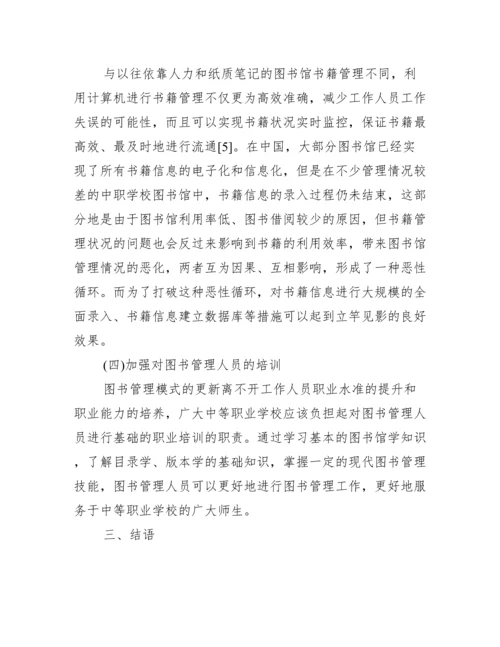 与以往依靠人力和纸质笔记的图书馆书籍管理不同，利用计算机进行书籍管理不仅更为高效准确，减少工作人员工作失误的可能性，而且可以实现书籍状况实时监控，保证书籍最高效、最及时地进行流通[5]。在中国，大部分图书馆已经实现了所有书籍信息的电子化和信息化，但是在不少管理情况较差的中职学校图书馆中，书籍信息的录入过程仍未结束，这部分地是由于图书馆利用率低、图书借阅较少的原因，但书籍管理状况的问题也会反过来影响到书籍的利用效率，带来图书馆管理情况的恶化，两者互为因果、互相影响，形成了一种恶性循环。而为了打破这种恶性循环，对书籍信息进行大规模的全面录入、书籍信息建立数据库等措施可以起到立竿见影的良好效果。

(四)加强对图书管理人员的培训

图书管理模式的更新离不开工作人员职业水准的提升和职业能力的培养，广大中等职业学校应该负担起对图书管理人员进行基础的职业培训的职责。通过学习基本的图书馆学知识，了解目录学、版本学的基础知识，掌握一定的现代图书管理技能，图书管理人员可以更好地进行图书管理工作，更好地服务于中等职业学校的广大师生。

三、结语